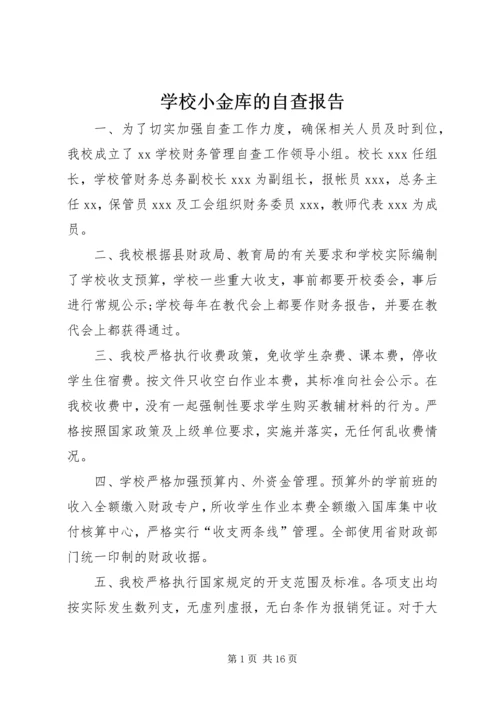 学校小金库的自查报告

一、为了切实加强自查工作力度，确保相关人员及时到位，我校成立了 xx 学校财务管理自查工作领导小组。校长 xxx 任组长，学校管财务总务副校长 xxx 为副组长，报帐员 xxx，总务主任 xx，保管员 xxx 及工会组织财务委员 xxx，教师代表 xxx 为成员。

二、我校根据县财政局、教育局的有关要求和学校实际编制了学校收支预算，学校一些重大收支，事前都要开校委会，事后进行常规公示;学校每年在教代会上都要作财务报告，并要在教代会上都获得通过。

三、我校严格执行收费政策，免收学生杂费、课本费，停收学生住宿费。按文件只收空白作业本费，其标准向社会公示。在我校收费中，没有一起强制性要求学生购买教辅材料的行为。严格按照国家政策及上级单位要求，实施并落实，无任何乱收费情况。

四、学校严格加强预算内、外资金管理。预算外的学前班的收入全额缴入财政专户，所收学生作业本费全额缴入国库集中收付核算中心，严格实行“收支两条线”管理。全部使用省财政部门统一印制的财政收据。

五、我校严格执行国家规定的开支范围及标准。各项支出均按实际发生数列支，无虚列虚报，无白条作为报销凭证。对于大

第 1 页 共 16 页